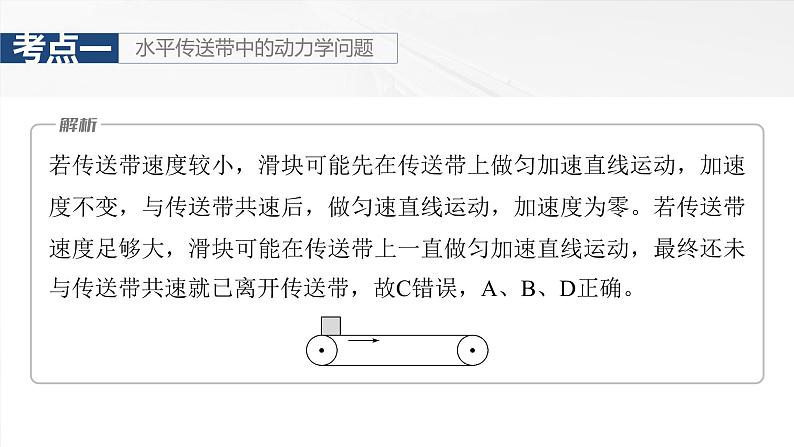 考点一　水平传送带中的动力学问题

解析

若传送带速度较小，滑块可能先在传送带上做匀加速直线运动，加速度不变，与传送带共速后，做匀速直线运动，加速度为零。若传送带速度足够大，滑块可能在传送带上一直做匀加速直线运动，最终还未与传送带共速就已离开传送带，故C错误，A、B、D正确。